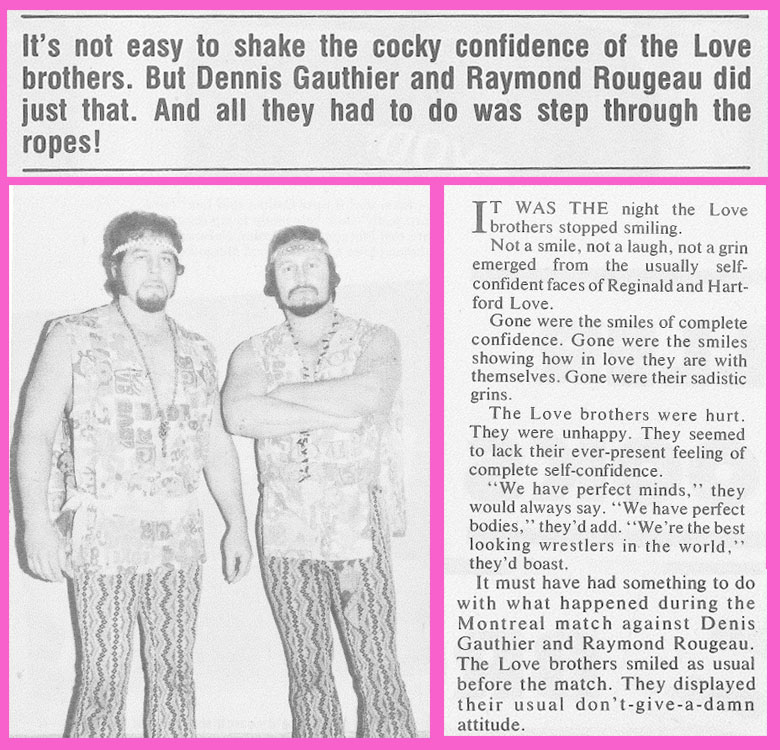 It's not easy to shake the cocky confidence of the Love brothers. But Dennis Gauthier and Raymond Rougeau did just that. And all they had to do was step through the ropes!

IT WAS THE night the Love brothers stopped smiling.

Not a smile, not a laugh, not a grin emerged from the usually self-confident faces of Reginald and Hartford Love.

Gone were the smiles of complete confidence. Gone were the smiles showing how in love they are with themselves. Gone were their sadistic grins.

The Love brothers were hurt. They were unhappy. They seemed to lack their ever-present feeling of complete self-confidence.

"We have perfect minds," they would always say. "We have perfect bodies," they'd add. "We're the best looking wrestlers in the world," they'd boast.

It must have had something to do with what happened during the Montreal match against Denis Gauthier and Raymond Rougeau. The Love brothers smiled as usual before the match. They displayed their usual don't-give-a-damn attitude.